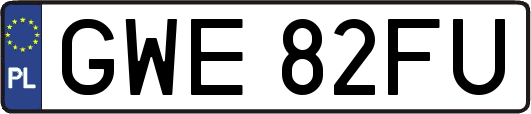 PL

GWE 82FU